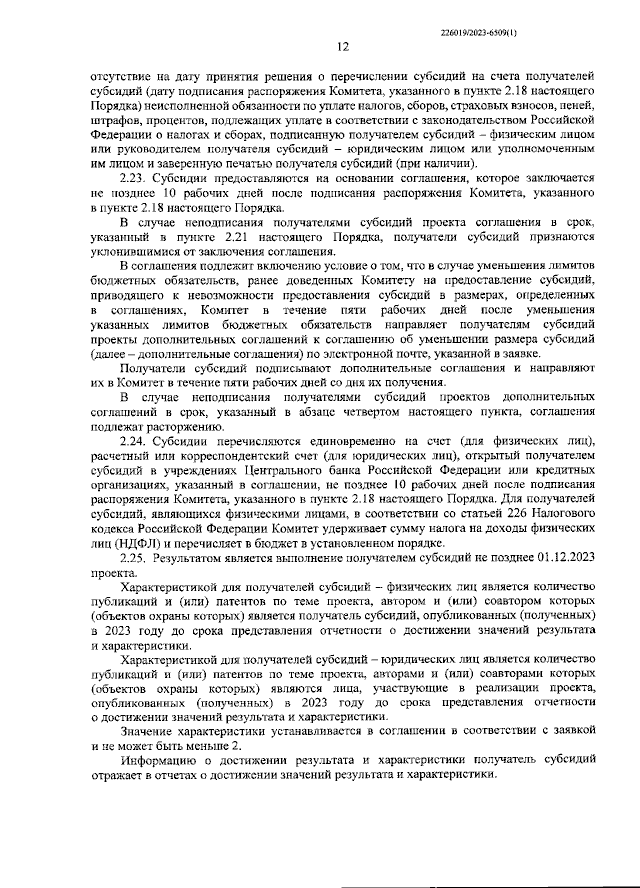 226019/2023-6509(1)

12

отсутствие на дату принятия решения о перечислении субсидий на счета получателей субсидий (дату подписания распоряжения Комитета, указанного в пункте 2.18 настоящего Порядка) неисполненной обязанности по уплате налогов, сборов, страховых взносов, пеней, штрафов, процентов, подлежащих уплате в соответствии с законодательством Российской Федерации о налогах и сборах, подписанную получателем субсидий – физическим лицом или руководителем получателя субсидий – юридическим лицом или уполномоченным им лицом и заверенную печатью получателя субсидий (при наличии).

2.23. Субсидии предоставляются на основании соглашения, которое заключается не позднее 10 рабочих дней после подписания распоряжения Комитета, указанного в пункте 2.18 настоящего Порядка.

В случае неподписания получателями субсидий проекта соглашения в срок, указанный в пункте 2.21 настоящего Порядка, получатели субсидий признаются уклонившимися от заключения соглашения.

В соглашения подлежит включению условие о том, что в случае уменьшения лимитов бюджетных обязательств, ранее доведенных Комитету на предоставление субсидий, приводящего к невозможности предоставления субсидий в размерах, определенных в соглашениях, Комитет в течение пяти рабочих дней после уменьшения указанных лимитов бюджетных обязательств направляет получателям субсидий проекты дополнительных соглашений к соглашению об уменьшении размера субсидий (далее – дополнительные соглашения) по электронной почте, указанной в заявке.

Получатели субсидий подписывают дополнительные соглашения и направляют их в Комитет в течение пяти рабочих дней со дня их получения.

В случае неподписания получателями субсидий проектов дополнительных соглашений в срок, указанный в абзаце четвертом настоящего пункта, соглашения подлежат расторжению.

2.24. Субсидии перечисляются единовременно на счет (для физических лиц), расчетный или корреспондентский счет (для юридических лиц), открытый получателем субсидий в учреждениях Центрального банка Российской Федерации или кредитных организациях, указанный в соглашении, не позднее 10 рабочих дней после подписания распоряжения Комитета, указанного в пункте 2.18 настоящего Порядка. Для получателей субсидий, являющихся физическими лицами, в соответствии со статьей 226 Налогового кодекса Российской Федерации Комитет удерживает сумму налога на доходы физических лиц (НДФЛ) и перечисляет в бюджет в установленном порядке.

2.25. Результатом является выполнение получателем субсидий не позднее 01.12.2023 проекта.

Характеристикой для получателей субсидий – физических лиц является количество публикаций и (или) патентов по теме проекта, автором и (или) соавтором которых (объектов охраны которых) является получатель субсидий, опубликованных (полученных) в 2023 году до срока представления отчетности о достижении значений результата и характеристики.

Характеристикой для получателей субсидий – юридических лиц является количество публикаций и (или) патентов по теме проекта, авторами и (или) соавторами которых (объектов охраны которых) являются лица, участвующие в реализации проекта, опубликованных (полученных) в 2023 году до срока представления отчетности о достижении значений результата и характеристики.

Значение характеристики устанавливается в соглашении в соответствии с заявкой и не может быть меньше 2.

Информацию о достижении результата и характеристики получатель субсидий отражает в отчетах о достижении значений результата и характеристики.